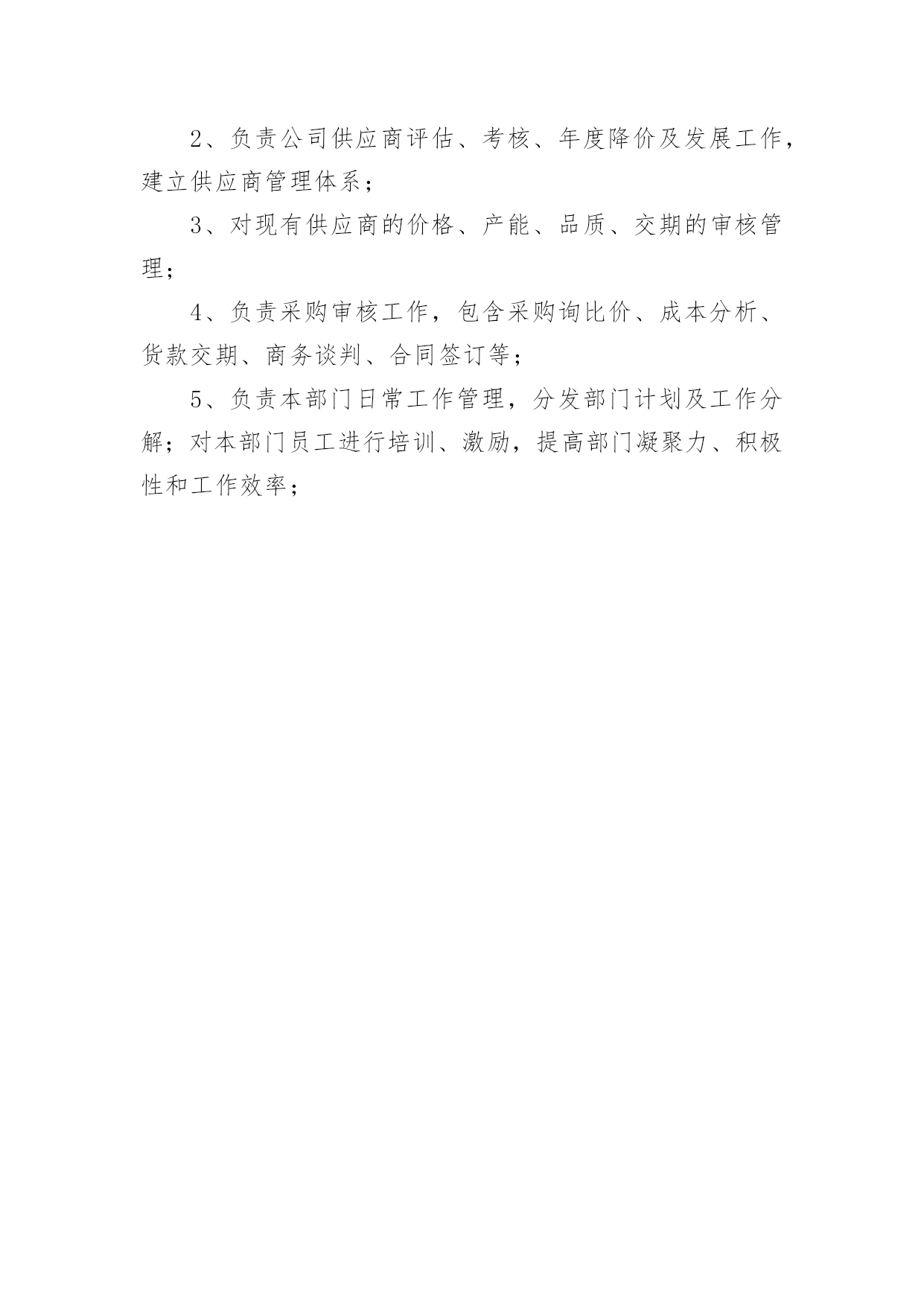 2、负责公司供应商评估、考核、年度降价及发展工作，建立供应商管理体系；

3、对现有供应商的价格、产能、品质、交期的审核管理；

4、负责采购审核工作，包含采购询比价、成本分析、货款交期、商务谈判、合同签订等；

5、负责本部门日常工作管理，分发部门计划及工作分解；对本部门员工进行培训、激励，提高部门凝聚力、积极性和工作效率；